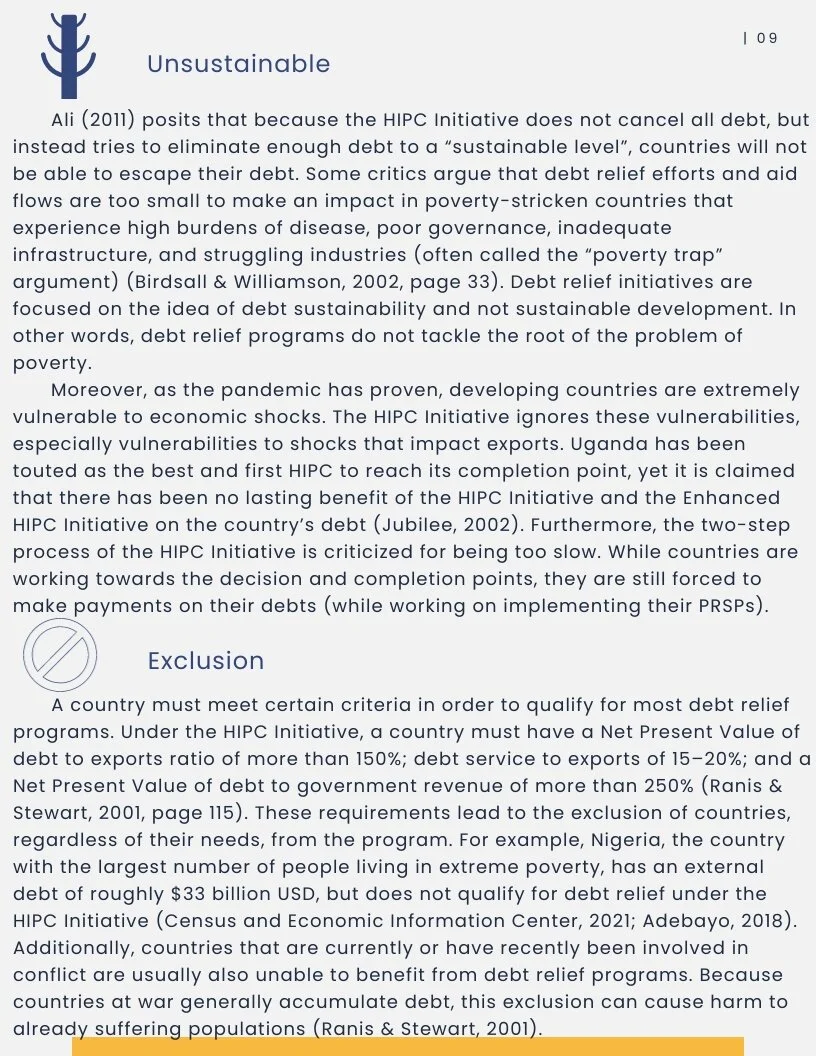 | 09

Unsustainable

Ali (2011) posits that because the HIPC Initiative does not cancel all debt, but instead tries to eliminate enough debt to a "sustainable level", countries will not be able to escape their debt. Some critics argue that debt relief efforts and aid flows are too small to make an impact in poverty-stricken countries that experience high burdens of disease, poor governance, inadequate infrastructure, and struggling industries (often called the "poverty trap" argument) (Birdsall & Williamson, 2002, page 33). Debt relief initiatives are focused on the idea of debt sustainability and not sustainable development. In other words, debt relief programs do not tackle the root of the problem of poverty.

Moreover, as the pandemic has proven, developing countries are extremely vulnerable to economic shocks. The HIPC Initiative ignores these vulnerabilities, especially vulnerabilities to shocks that impact exports. Uganda has been touted as the best and first HIPC to reach its completion point, yet it is claimed that there has been no lasting benefit of the HIPC Initiative and the Enhanced HIPC Initiative on the country's debt (Jubilee, 2002). Furthermore, the two-step process of the HIPC Initiative is criticized for being too slow. While countries are working towards the decision and completion points, they are still forced to make payments on their debts (while working on implementing their PRSPs).

Exclusion

A country must meet certain criteria in order to qualify for most debt relief programs. Under the HIPC Initiative, a country must have a Net Present Value of debt to exports ratio of more than 150%; debt service to exports of 15–20%; and a Net Present Value of debt to government revenue of more than 250% (Ranis & Stewart, 2001, page 115). These requirements lead to the exclusion of countries, regardless of their needs, from the program. For example, Nigeria, the country with the largest number of people living in extreme poverty, has an external debt of roughly $33 billion USD, but does not qualify for debt relief under the HIPC Initiative (Census and Economic Information Center, 2021; Adebayo, 2018). Additionally, countries that are currently or have recently been involved in conflict are usually also unable to benefit from debt relief programs. Because countries at war generally accumulate debt, this exclusion can cause harm to already suffering populations (Ranis & Stewart, 2001).